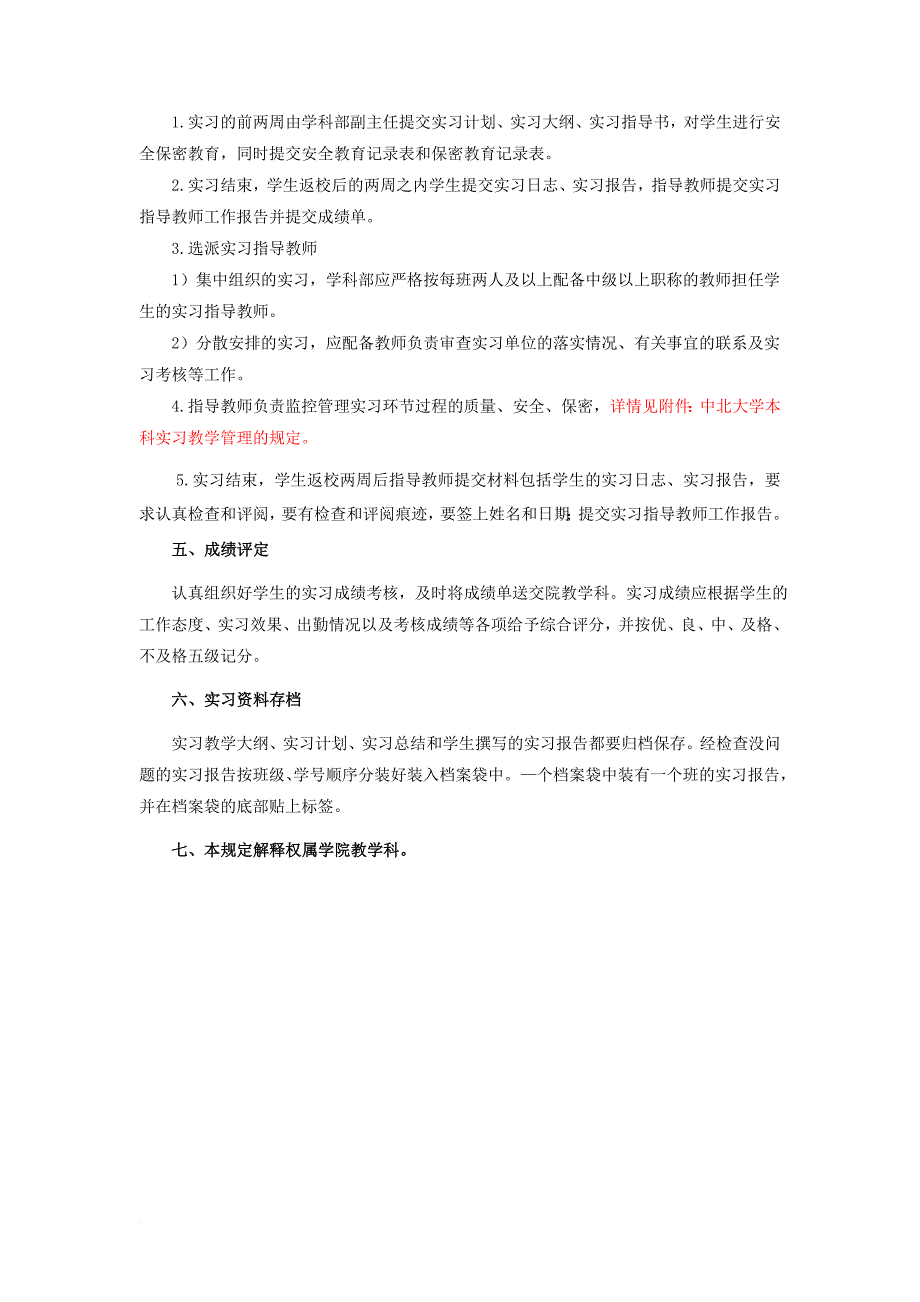 1.实习的前两周由学科部副主任提交实习计划、实习大纲、实习指导书，对学生进行安全保密教育，同时提交安全教育记录表和保密教育记录表。

2.实习结束，学生返校后的两周之内学生提交实习日志、实习报告，指导教师提交实习指导教师工作报告并提交成绩单。

3.选派实习指导教师

1）集中组织的实习，学科部应严格按每班两人及以上配备中级以上职称的教师担任学生的实习指导教师。

2）分散安排的实习，应配备教师负责审查实习单位的落实情况、有关事宜的联系及实习考核等工作。

4.指导教师负责监控管理实习环节过程的质量、安全、保密，详情见附件：中北大学本科实习教学管理的规定。

5.实习结束，学生返校两周后指导教师提交材料包括学生的实习日志、实习报告，要求认真检查和评阅，要有检查和评阅痕迹，要签上姓名和日期；提交实习指导教师工作报告。

五、成绩评定

认真组织好学生的实习成绩考核，及时将成绩单送交院教学科。实习成绩应根据学生的工作态度、实习效果、出勤情况以及考核成绩等各项给予综合评分，并按优、良、中、及格、不及格五级记分。

六、实习资料存档

实习教学大纲、实习计划、实习总结和学生撰写的实习报告都要归档保存。经检查没问题的实习报告按班级、学号顺序分装好装入档案袋中。一个档案袋中装有一个班的实习报告，并在档案袋的底部贴上标签。

七、本规定解释权属学院教学科。